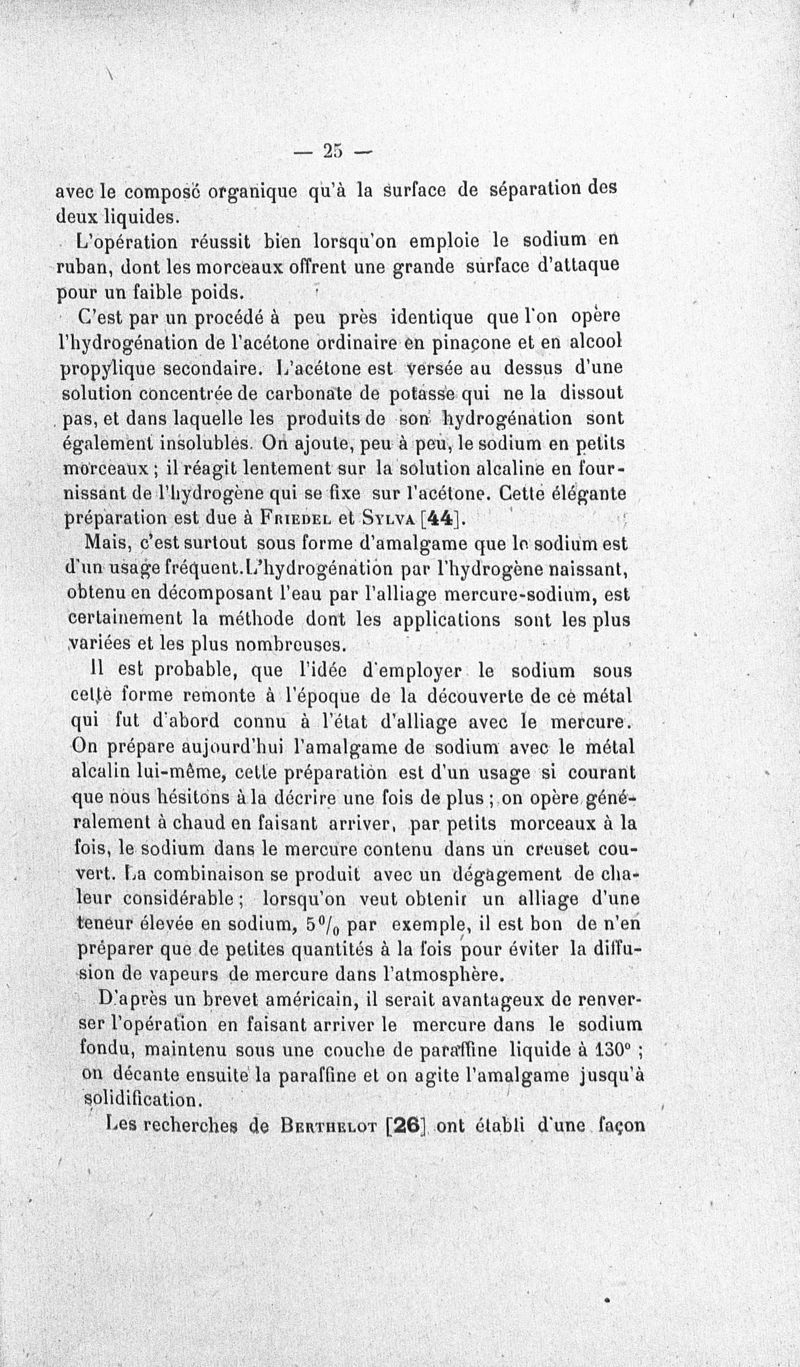 — 25 —

avec le composé organique qu'à la surface de séparation des deux liquides.

L'opération réussit bien lorsqu'on emploie le sodium en ruban, dont les morceaux offrent une grande surface d'attaque pour un faible poids.

C'est par un procédé à peu près identique que l'on opère l'hydrogénation de l'acétone ordinaire en pinaçone et en alcool propylique secondaire. L'acétone est versée au dessus d'une solution concentrée de carbonate de potasse qui ne la dissout pas, et dans laquelle les produits de son hydrogénation sont également insolubles. On ajoute, peu à peu, le sodium en petits morceaux ; il réagit lentement sur la solution alcaline en fournissant de l'hydrogène qui se fixe sur l'acétone. Cette élégante préparation est due à Friedel et Sylva [44].

Mais, c'est surtout sous forme d'amalgame que le sodium est d'un usage fréquent. L'hydrogénation par l'hydrogène naissant, obtenu en décomposant l'eau par l'alliage mercure-sodium, est certainement la méthode dont les applications sont les plus variées et les plus nombreuses.

Il est probable, que l'idée d'employer le sodium sous cette forme remonte à l'époque de la découverte de ce métal qui fut d'abord connu à l'état d'alliage avec le mercure. On prépare aujourd'hui l'amalgame de sodium avec le métal alcalin lui-même, cette préparation est d'un usage si courant que nous hésitons à la décrire une fois de plus ; on opère généralement à chaud en faisant arriver, par petits morceaux à la fois, le sodium dans le mercure contenu dans un creuset couvert. La combinaison se produit avec un dégagement de chaleur considérable ; lorsqu'on veut obtenir un alliage d'une teneur élevée en sodium, 5 $^0/_0$ par exemple, il est bon de n'en préparer que de petites quantités à la fois pour éviter la diffusion de vapeurs de mercure dans l'atmosphère.

D'après un brevet américain, il serait avantageux de renverser l'opération en faisant arriver le mercure dans le sodium fondu, maintenu sous une couche de paraffine liquide à 130° ; on décante ensuite la paraffine et on agite l'amalgame jusqu'à solidification.

Les recherches de Berthelot [26] ont établi d'une façon